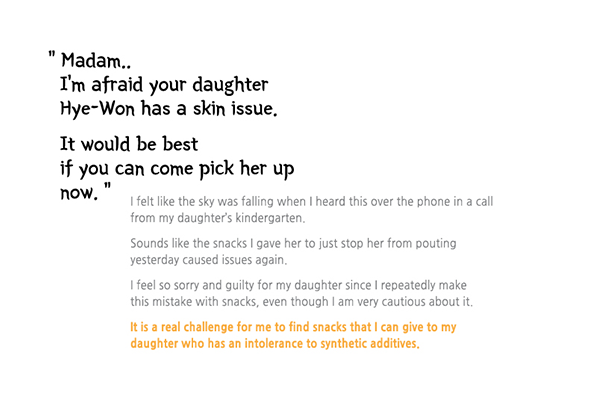 " Madam..
I'm afraid your daughter
Hye-Won has a skin issue.

It would be best
if you can come pick her up
now. "

I felt like the sky was falling when I heard this over the phone in a call from my daughter's kindergarten.

Sounds like the snacks I gave her to just stop her from pouting yesterday caused issues again.

I feel so sorry and guilty for my daughter since I repeatedly make this mistake with snacks, even though I am very cautious about it.

It is a real challenge for me to find snacks that I can give to my daughter who has an intolerance to synthetic additives.